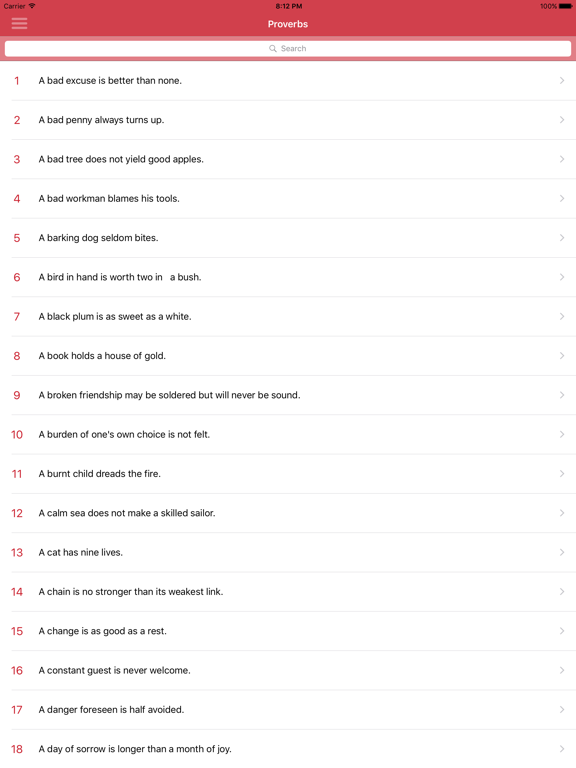 Carrier 8:12 PM 100%

Proverbs

Search

1 A bad excuse is better than none.

2 A bad penny always turns up.

3 A bad tree does not yield good apples.

4 A bad workman blames his tools.

5 A barking dog seldom bites.

6 A bird in hand is worth two in a bush.

7 A black plum is as sweet as a white.

8 A book holds a house of gold.

9 A broken friendship may be soldered but will never be sound.

10 A burden of one's own choice is not felt.

11 A burnt child dreads the fire.

12 A calm sea does not make a skilled sailor.

13 A cat has nine lives.

14 A chain is no stronger than its weakest link.

15 A change is as good as a rest.

16 A constant guest is never welcome.

17 A danger foreseen is half avoided.

18 A day of sorrow is longer than a month of joy.